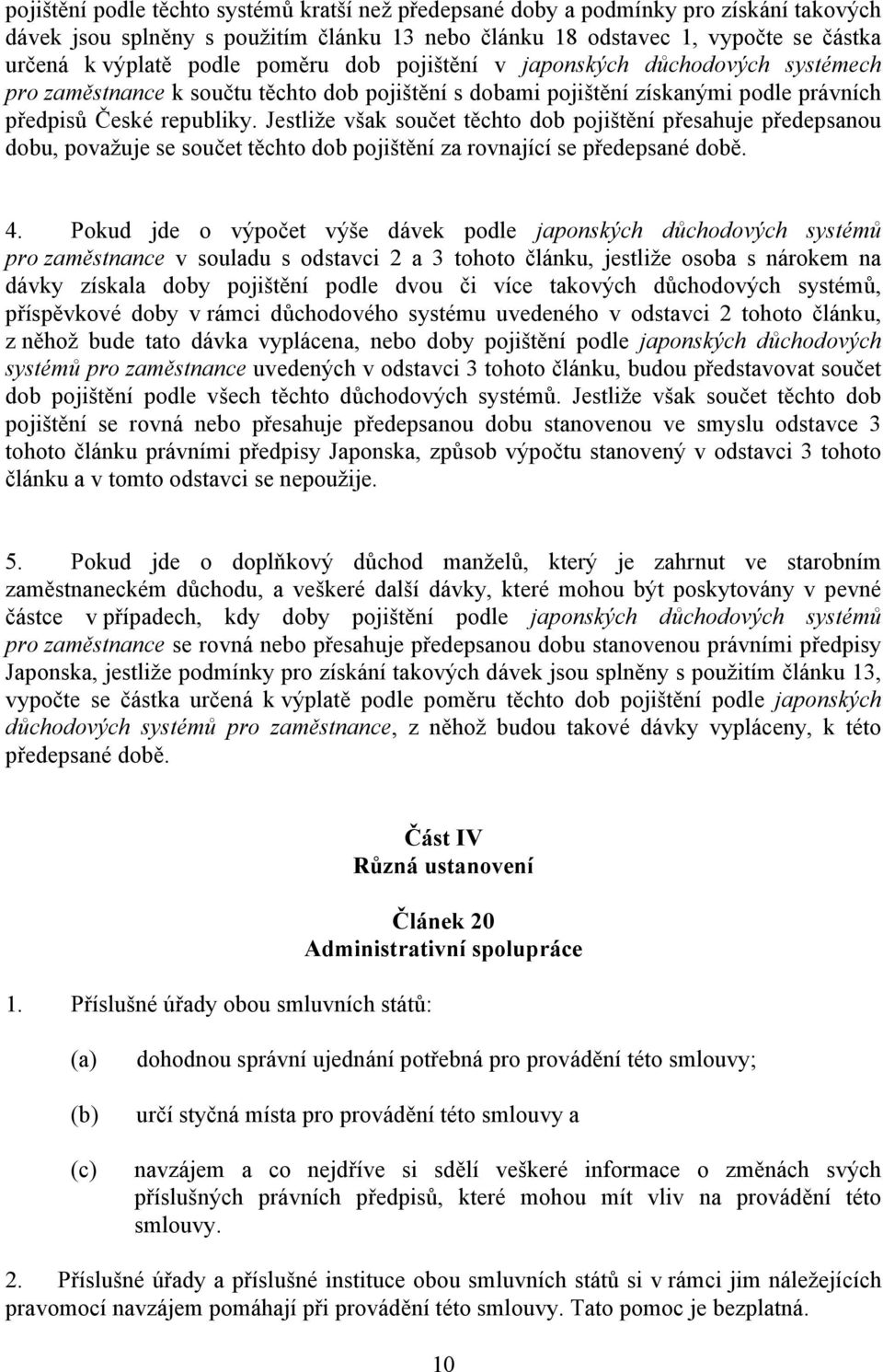 pojištění podle těchto systémů kratší než předepsané doby a podmínky pro získání takových dávek jsou splněny s použitím článku 13 nebo článku 18 odstavec 1, vypočte se částka určená k výplatě podle poměru dob pojištění v japonských důchodových systémech pro zaměstnance k součtu těchto dob pojištění s dobami pojištění získanými podle právních předpisů České republiky. Jestliže však součet těchto dob pojištění přesahuje předepsanou dobu, považuje se součet těchto dob pojištění za rovnající se předepsané době.

4. Pokud jde o výpočet výše dávek podle japonských důchodových systémů pro zaměstnance v souladu s odstavci 2 a 3 tohoto článku, jestliže osoba s nárokem na dávky získala doby pojištění podle dvou či více takových důchodových systémů, příspěvkové doby v rámci důchodového systému uvedeného v odstavci 2 tohoto článku, z něhož bude tato dávka vyplácena, nebo doby pojištění podle japonských důchodových systémů pro zaměstnance uvedených v odstavci 3 tohoto článku, budou představovat součet dob pojištění podle všech těchto důchodových systémů. Jestliže však součet těchto dob pojištění se rovná nebo přesahuje předepsanou dobu stanovenou ve smyslu odstavce 3 tohoto článku právními předpisy Japonska, způsob výpočtu stanovený v odstavci 3 tohoto článku a v tomto odstavci se nepoužije.

5. Pokud jde o doplňkový důchod manželů, který je zahrnut ve starobním zaměstnaneckém důchodu, a veškeré další dávky, které mohou být poskytovány v pevné částce v případech, kdy doby pojištění podle japonských důchodových systémů pro zaměstnance se rovná nebo přesahuje předepsanou dobu stanovenou právními předpisy Japonska, jestliže podmínky pro získání takových dávek jsou splněny s použitím článku 13, vypočte se částka určená k výplatě podle poměru těchto dob pojištění podle japonských důchodových systémů pro zaměstnance, z něhož budou takové dávky vypláceny, k této předepsané době.

Část IV
Různá ustanovení

Článek 20
Administrativní spolupráce

1. Příslušné úřady obou smluvních států:

(a) dohodnou správní ujednání potřebná pro provádění této smlouvy;

(b) určí styčná místa pro provádění této smlouvy a

(c) navzájem a co nejdříve si sdělí veškeré informace o změnách svých příslušných právních předpisů, které mohou mít vliv na provádění této smlouvy.

2. Příslušné úřady a příslušné instituce obou smluvních států si v rámci jim náležejících pravomocí navzájem pomáhají při provádění této smlouvy. Tato pomoc je bezplatná.

10